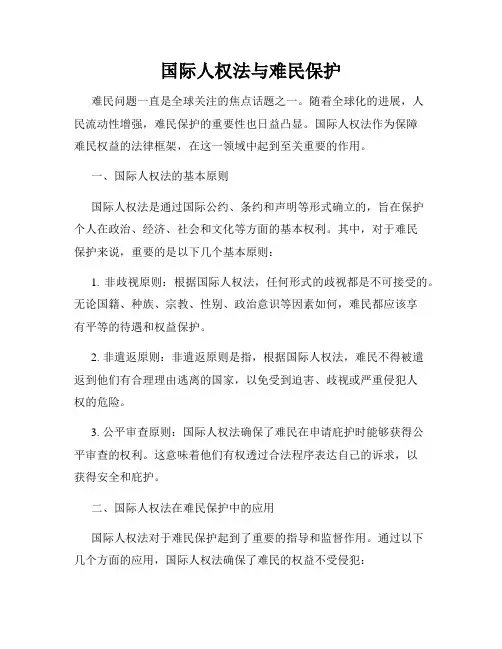 国际人权法与难民保护

难民问题一直是全球关注的焦点话题之一。随着全球化的进展，人民流动性增强，难民保护的重要性也日益凸显。国际人权法作为保障难民权益的法律框架，在这一领域中起到至关重要的作用。

一、国际人权法的基本原则

国际人权法是通过国际公约、条约和声明等形式确立的，旨在保护个人在政治、经济、社会和文化等方面的基本权利。其中，对于难民保护来说，重要的是以下几个基本原则：

1. 非歧视原则：根据国际人权法，任何形式的歧视都是不可接受的。无论国籍、种族、宗教、性别、政治意识等因素如何，难民都应该享有平等的待遇和权益保护。

2. 非遣返原则：非遣返原则是指，根据国际人权法，难民不得被遣返到他们有合理理由逃离的国家，以免受到迫害、歧视或严重侵犯人权的危险。

3. 公平审查原则：国际人权法确保了难民在申请庇护时能够获得公平审查的权利。这意味着他们有权透过合法程序表达自己的诉求，以获得安全和庇护。

二、国际人权法在难民保护中的应用

国际人权法对于难民保护起到了重要的指导和监督作用。通过以下几个方面的应用，国际人权法确保了难民的权益不受侵犯：